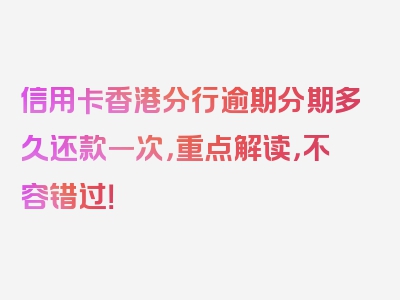 信用卡香港分行逾期分期多久还款一次，重点解读，不容错过！